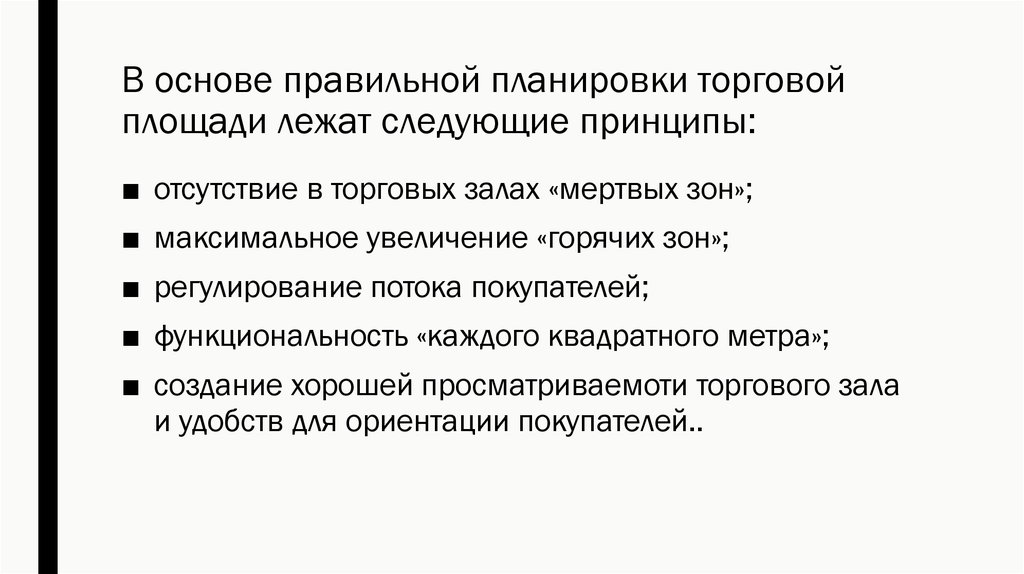 В основе правильной планировки торговой площади лежат следующие принципы:

■ отсутствие в торговых залах «мертвых зон»;
■ максимальное увеличение «горячих зон»;
■ регулирование потока покупателей;
■ функциональность «каждого квадратного метра»;
■ создание хорошей просматриваемоти торгового зала и удобств для ориентации покупателей..